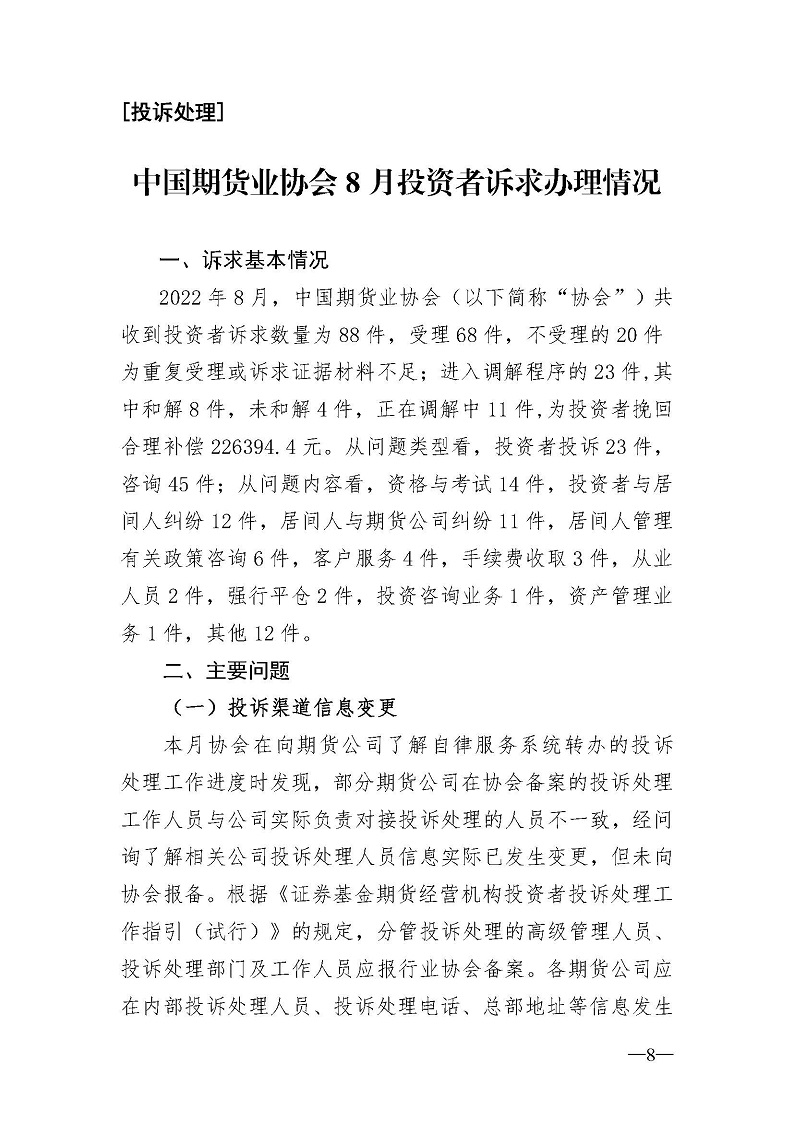 [投诉处理]

中国期货业协会 8 月投资者诉求办理情况

一、诉求基本情况

2022 年 8 月，中国期货业协会（以下简称“协会”）共收到投资者诉求数量为 88 件，受理 68 件，不受理的 20 件为重复受理或诉求证据材料不足；进入调解程序的 23 件，其中和解 8 件，未和解 4 件，正在调解中 11 件，为投资者挽回合理补偿 226394.4 元。从问题类型看，投资者投诉 23 件，咨询 45 件；从问题内容看，资格与考试 14 件，投资者与居间人纠纷 12 件，居间人与期货公司纠纷 11 件，居间人管理有关政策咨询 6 件，客户服务 4 件，手续费收取 3 件，从业人员 2 件，强行平仓 2 件，投资咨询业务 1 件，资产管理业务 1 件，其他 12 件。

二、主要问题

（一）投诉渠道信息变更

本月协会在向期货公司了解自律服务系统转办的投诉处理工作进度时发现，部分期货公司在协会备案的投诉处理工作人员与公司实际负责对接投诉处理的人员不一致，经问询了解相关公司投诉处理人员信息实际已发生变更，但未向协会报备。根据《证券基金期货经营机构投资者投诉处理工作指引（试行）》的规定，分管投诉处理的高级管理人员、投诉处理部门及工作人员应报行业协会备案。各期货公司应在内部投诉处理人员、投诉处理电话、总部地址等信息发生

—8—